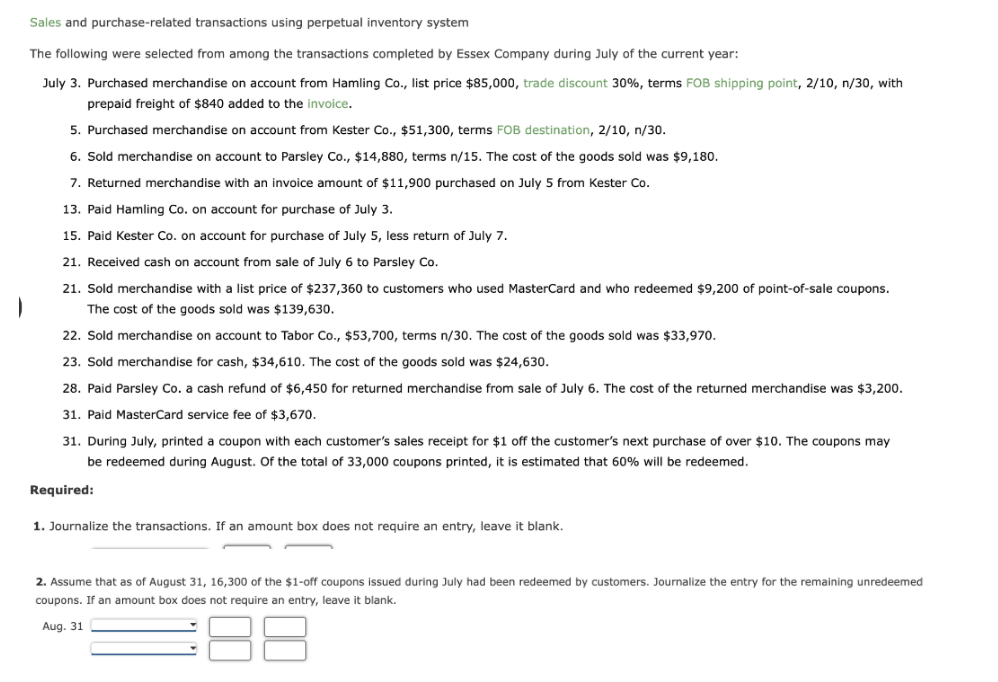 Sales and purchase-related transactions using perpetual inventory system

The following were selected from among the transactions completed by Essex Company during July of the current year:

July 3. Purchased merchandise on account from Hamling Co., list price $85,000, trade discount 30%, terms FOB shipping point, 2/10, n/30, with prepaid freight of $840 added to the invoice.

5. Purchased merchandise on account from Kester Co., $51,300, terms FOB destination, 2/10, n/30.

6. Sold merchandise on account to Parsley Co., $14,880, terms n/15. The cost of the goods sold was $9,180.

7. Returned merchandise with an invoice amount of $11,900 purchased on July 5 from Kester Co.

13. Paid Hamling Co. on account for purchase of July 3.

15. Paid Kester Co. on account for purchase of July 5, less return of July 7.

21. Received cash on account from sale of July 6 to Parsley Co.

21. Sold merchandise with a list price of $237,360 to customers who used MasterCard and who redeemed $9,200 of point-of-sale coupons. The cost of the goods sold was $139,630.

22. Sold merchandise on account to Tabor Co., $53,700, terms n/30. The cost of the goods sold was $33,970.

23. Sold merchandise for cash, $34,610. The cost of the goods sold was $24,630.

28. Paid Parsley Co. a cash refund of $6,450 for returned merchandise from sale of July 6. The cost of the returned merchandise was $3,200.

31. Paid MasterCard service fee of $3,670.

31. During July, printed a coupon with each customer's sales receipt for $1 off the customer's next purchase of over $10. The coupons may be redeemed during August. Of the total of 33,000 coupons printed, it is estimated that 60% will be redeemed.

Required:

1. Journalize the transactions. If an amount box does not require an entry, leave it blank.

2. Assume that as of August 31, 16,300 of the $1-off coupons issued during July had been redeemed by customers. Journalize the entry for the remaining unredeemed coupons. If an amount box does not require an entry, leave it blank.

Aug. 31